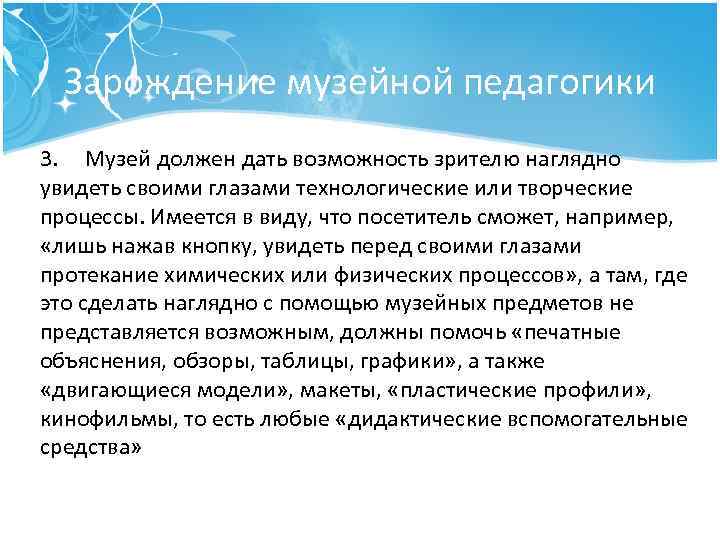 Зарождение музейной педагогики

3. Музей должен дать возможность зрителю наглядно увидеть своими глазами технологические или творческие процессы. Имеется в виду, что посетитель сможет, например, «лишь нажав кнопку, увидеть перед своими глазами протекание химических или физических процессов», а там, где это сделать наглядно с помощью музейных предметов не представляется возможным, должны помочь «печатные объяснения, обзоры, таблицы, графики», а также «двигающиеся модели», макеты, «пластические профили», кинофильмы, то есть любые «дидактические вспомогательные средства»